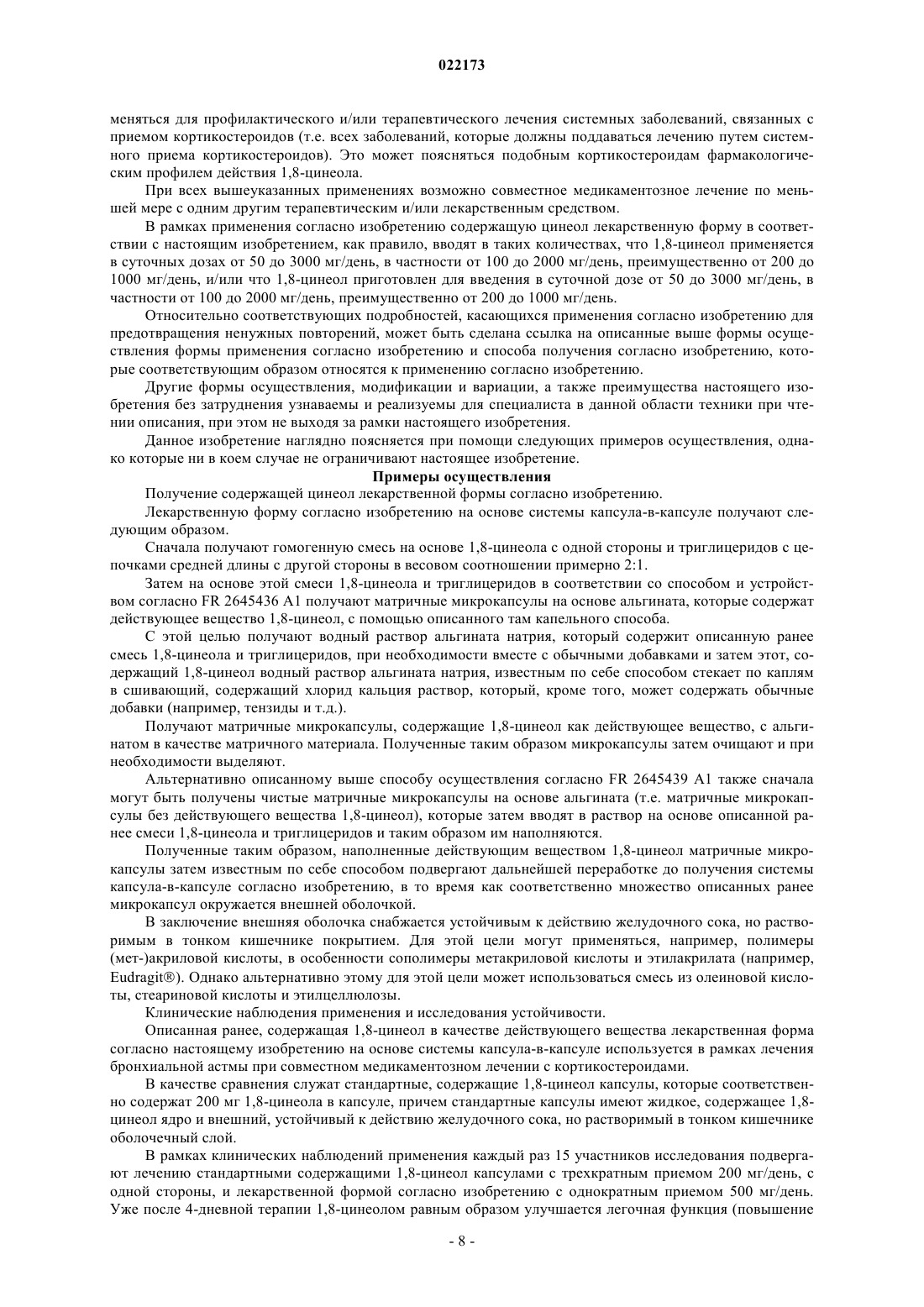 022173

меняться для профилактического и/или терапевтического лечения системных заболеваний, связанных с приемом кортикостероидов (т.е. всех заболеваний, которые должны поддаваться лечению путем системного приема кортикостероидов). Это может поясняться подобным кортикостероидам фармакологическим профилем действия 1,8-цинеола.

При всех вышеуказанных применениях возможно совместное медикаментозное лечение по меньшей мере с одним другим терапевтическим и/или лекарственным средством.

В рамках применения согласно изобретению содержащую цинеол лекарственную форму в соответствии с настоящим изобретением, как правило, вводят в таких количествах, что 1,8-цинеол применяется в суточных дозах от 50 до 3000 мг/день, в частности от 100 до 2000 мг/день, преимущественно от 200 до 1000 мг/день, и/или что 1,8-цинеол приготовлен для введения в суточной дозе от 50 до 3000 мг/день, в частности от 100 до 2000 мг/день, преимущественно от 200 до 1000 мг/день.

Относительно соответствующих подробностей, касающихся применения согласно изобретению для предотвращения ненужных повторений, может быть сделана ссылка на описанные выше формы осуществления формы применения согласно изобретению и способа получения согласно изобретению, которые соответствующим образом относятся к применению согласно изобретению.

Другие формы осуществления, модификации и вариации, а также преимущества настоящего изобретения без затруднения узнаваемы и реализуемы для специалиста в данной области техники при чтении описания, при этом не выходя за рамки настоящего изобретения.

Данное изобретение наглядно поясняется при помощи следующих примеров осуществления, однако которые ни в коем случае не ограничивают настоящее изобретение.

Примеры осуществления

Получение содержащей цинеол лекарственной формы согласно изобретению.

Лекарственную форму согласно изобретению на основе системы капсула-в-капсуле получают следующим образом.

Сначала получают гомогенную смесь на основе 1,8-цинеола с одной стороны и триглицеридов с цепочками средней длины с другой стороны в весовом соотношении примерно 2:1.

Затем на основе этой смеси 1,8-цинеола и триглицеридов в соответствии со способом и устройством согласно FR 2645436 A1 получают матричные микрокапсулы на основе альгината, которые содержат действующее вещество 1,8-цинеол, с помощью описанного там капельного способа.

С этой целью получают водный раствор альгината натрия, который содержит описанную ранее смесь 1,8-цинеола и триглицеридов, при необходимости вместе с обычными добавками и затем этот, содержащий 1,8-цинеол водный раствор альгината натрия, известным по себе способом стекает по каплям в сшивающий, содержащий хлорид кальция раствор, который, кроме того, может содержать обычные добавки (например, тензиды и т.д.).

Получают матричные микрокапсулы, содержащие 1,8-цинеол как действующее вещество, с альгинатом в качестве матричного материала. Полученные таким образом микрокапсулы затем очищают и при необходимости выделяют.

Альтернативно описанному выше способу осуществления согласно FR 2645439 A1 также сначала могут быть получены чистые матричные микрокапсулы на основе альгината (т.е. матричные микрокапсулы без действующего вещества 1,8-цинеол), которые затем вводят в раствор на основе описанной ранее смеси 1,8-цинеола и триглицеридов и таким образом им наполняются.

Полученные таким образом, наполненные действующим веществом 1,8-цинеол матричные микрокапсулы затем известным по себе способом подвергают дальнейшей переработке до получения системы капсула-в-капсуле согласно изобретению, в то время как соответственно множество описанных ранее микрокапсул окружается внешней оболочкой.

В заключение внешняя оболочка снабжается устойчивым к действию желудочного сока, но растворимым в тонком кишечнике покрытием. Для этой цели могут применяться, например, полимеры (мет-)акриловой кислоты, в особенности сополимеры метакриловой кислоты и этилакрилата (например, Eudragit®). Однако альтернативно этому для этой цели может использоваться смесь из олеиновой кислоты, стеариновой кислоты и этилцеллюлозы.

Клинические наблюдения применения и исследования устойчивости.

Описанная ранее, содержащая 1,8-цинеол в качестве действующего вещества лекарственная форма согласно настоящему изобретению на основе системы капсула-в-капсуле используется в рамках лечения бронхиальной астмы при совместном медикаментозном лечении с кортикостероидами.

В качестве сравнения служат стандартные, содержащие 1,8-цинеол капсулы, которые соответственно содержат 200 мг 1,8-цинеола в капсуле, причем стандартные капсулы имеют жидкое, содержащее 1,8-цинеол ядро и внешний, устойчивый к действию желудочного сока, но растворимый в тонком кишечнике оболочечный слой.

В рамках клинических наблюдений применения каждый раз 15 участников исследования подвергают лечению стандартными содержащими 1,8-цинеол капсулами с трехкратным приемом 200 мг/день, с одной стороны, и лекарственной формой согласно изобретению с однократным приемом 500 мг/день. Уже после 4-дневной терапии 1,8-цинеолом равным образом улучшается легочная функция (повышение

- 8 -